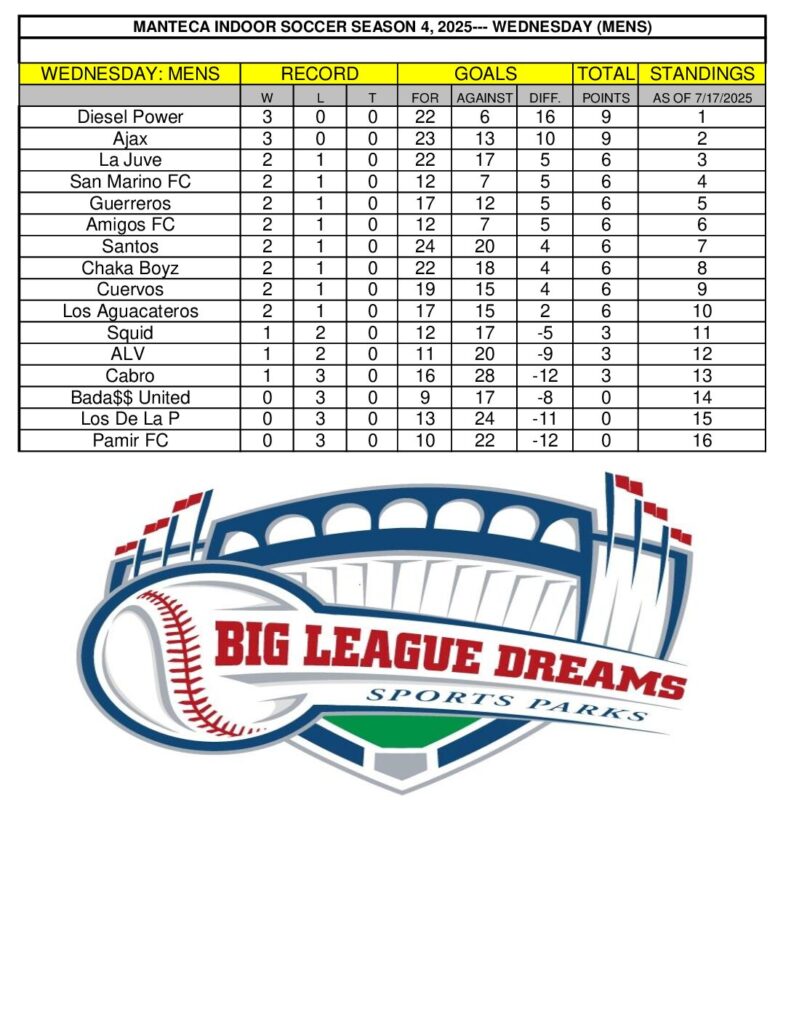 MANTECA INDOOR SOCCER SEASON 4, 2025--- WEDNESDAY (MENS)

| WEDNESDAY: MENS | RECORD | | | GOALS | | | TOTAL | STANDINGS |
|---|---|---|---|---|---|---|---|---|
| | W | L | T | FOR | AGAINST | DIFF. | POINTS | AS OF 7/17/2025 |
| Diesel Power | 3 | 0 | 0 | 22 | 6 | 16 | 9 | 1 |
| Ajax | 3 | 0 | 0 | 23 | 13 | 10 | 9 | 2 |
| La Juve | 2 | 1 | 0 | 22 | 17 | 5 | 6 | 3 |
| San Marino FC | 2 | 1 | 0 | 12 | 7 | 5 | 6 | 4 |
| Guerreros | 2 | 1 | 0 | 17 | 12 | 5 | 6 | 5 |
| Amigos FC | 2 | 1 | 0 | 12 | 7 | 5 | 6 | 6 |
| Santos | 2 | 1 | 0 | 24 | 20 | 4 | 6 | 7 |
| Chaka Boyz | 2 | 1 | 0 | 22 | 18 | 4 | 6 | 8 |
| Cuervos | 2 | 1 | 0 | 19 | 15 | 4 | 6 | 9 |
| Los Aguacateros | 2 | 1 | 0 | 17 | 15 | 2 | 6 | 10 |
| Squid | 1 | 2 | 0 | 12 | 17 | -5 | 3 | 11 |
| ALV | 1 | 2 | 0 | 11 | 20 | -9 | 3 | 12 |
| Cabro | 1 | 3 | 0 | 16 | 28 | -12 | 3 | 13 |
| Bada$$ United | 0 | 3 | 0 | 9 | 17 | -8 | 0 | 14 |
| Los De La P | 0 | 3 | 0 | 13 | 24 | -11 | 0 | 15 |
| Pamir FC | 0 | 3 | 0 | 10 | 22 | -12 | 0 | 16 |

BIG LEAGUE DREAMS
SPORTS PARKS